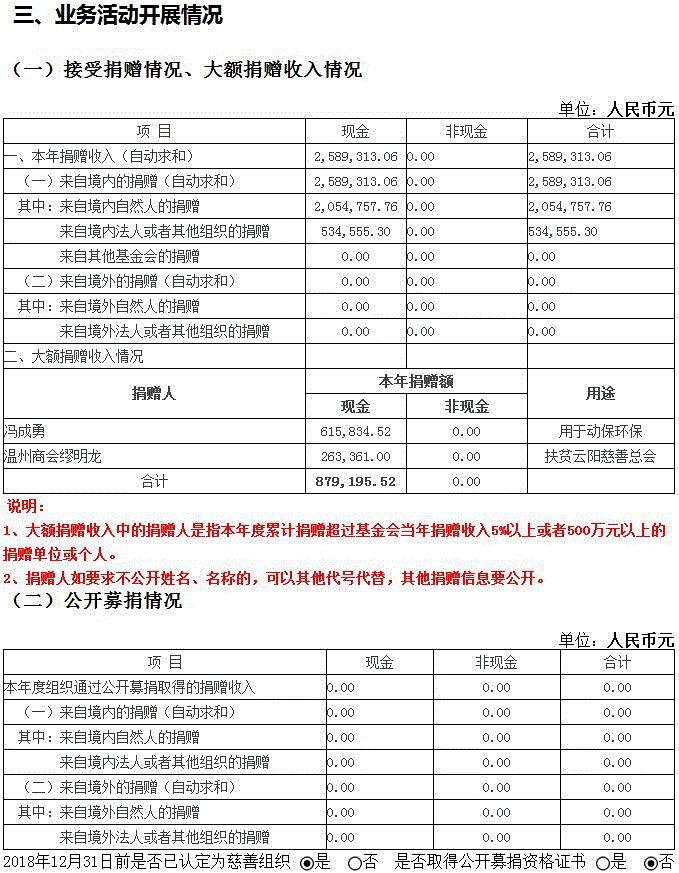 三、业务活动开展情况

（一）接受捐赠情况、大额捐赠收入情况

单位：人民币元

| 项 目 | 现金 | 非现金 | 合计 |
|---|---|---|---|
| 一、本年捐赠收入（自动求和） | 2,589,313.06 | 0.00 | 2,589,313.06 |
| （一）来自境内的捐赠（自动求和） | 2,589,313.06 | 0.00 | 2,589,313.06 |
| 其中：来自境内自然人的捐赠 | 2,054,757.76 | 0.00 | 2,054,757.76 |
| 来自境内法人或者其他组织的捐赠 | 534,555.30 | 0.00 | 534,555.30 |
| 来自其他基金会的捐赠 | 0.00 | 0.00 | 0.00 |
| （二）来自境外的捐赠（自动求和） | 0.00 | 0.00 | 0.00 |
| 其中：来自境外自然人的捐赠 | 0.00 | 0.00 | 0.00 |
| 来自境外法人或者其他组织的捐赠 | 0.00 | 0.00 | 0.00 |
| 二、大额捐赠收入情况 | | | |

| 捐赠人 | 本年捐赠额 现金 | 本年捐赠额 非现金 | 用途 |
|---|---|---|---|
| 冯成勇 | 615,834.52 | 0.00 | 用于动保环保 |
| 温州商会缪明龙 | 263,361.00 | 0.00 | 扶贫云阳慈善总会 |
| 合计 | 879,195.52 | 0.00 | |

说明：
1、大额捐赠收入中的捐赠人是指本年度累计捐赠超过基金会当年捐赠收入5%以上或者500万元以上的捐赠单位或个人。
2、捐赠人如要求不公开姓名、名称的，可以其他代号代替，其他捐赠信息要公开。

（二）公开募捐情况

单位：人民币元

| 项 目 | 现金 | 非现金 | 合计 |
|---|---|---|---|
| 本年度组织通过公开募捐取得的捐赠收入 | 0.00 | 0.00 | 0.00 |
| （一）来自境内的捐赠（自动求和） | 0.00 | 0.00 | 0.00 |
| 其中：来自境内自然人的捐赠 | 0.00 | 0.00 | 0.00 |
| 来自境内法人或者其他组织的捐赠 | 0.00 | 0.00 | 0.00 |
| （二）来自境外的捐赠（自动求和） | 0.00 | 0.00 | 0.00 |
| 其中：来自境外自然人的捐赠 | 0.00 | 0.00 | 0.00 |
| 来自境外法人或者其他组织的捐赠 | 0.00 | 0.00 | 0.00 |

2018年12月31日前是否已认定为慈善组织 ◉是 ○否 是否取得公开募捐资格证书 ○是 ◉否